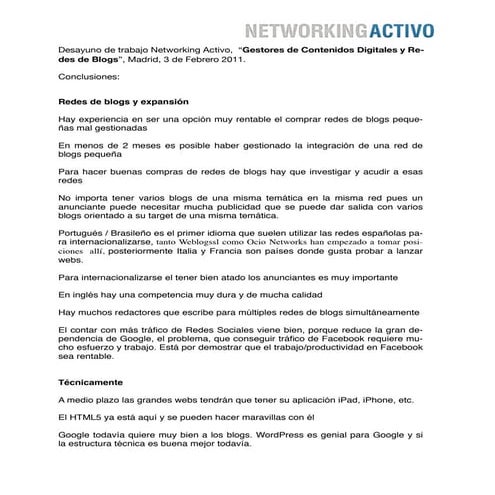 NETWORKINGACTIVO

Desayuno de trabajo Networking Activo, "Gestores de Contenidos Digitales y Redes de Blogs", Madrid, 3 de Febrero 2011.

Conclusiones:

Redes de blogs y expansión

Hay experiencia en ser una opción muy rentable el comprar redes de blogs pequeñas mal gestionadas

En menos de 2 meses es posible haber gestionado la integración de una red de blogs pequeña

Para hacer buenas compras de redes de blogs hay que investigar y acudir a esas redes

No importa tener varios blogs de una misma temática en la misma red pues un anunciante puede necesitar mucha publicidad que se puede dar salida con varios blogs orientado a su target de una misma temática.

Portugués / Brasileño es el primer idioma que suelen utilizar las redes españolas para internacionalizarse, tanto Weblogssl como Ocio Networks han empezado a tomar posiciones allí, posteriormente Italia y Francia son países donde gusta probar a lanzar webs.

Para internacionalizarse el tener bien atado los anunciantes es muy importante

En inglés hay una competencia muy dura y de mucha calidad

Hay muchos redactores que escribe para múltiples redes de blogs simultáneamente

El contar con más tráfico de Redes Sociales viene bien, porque reduce la gran dependencia de Google, el problema, que conseguir tráfico de Facebook requiere mucho esfuerzo y trabajo. Está por demostrar que el trabajo/productividad en Facebook sea rentable.

Técnicamente

A medio plazo las grandes webs tendrán que tener su aplicación iPad, iPhone, etc.

El HTML5 ya está aquí y se pueden hacer maravillas con él

Google todavía quiere muy bien a los blogs. WordPress es genial para Google y si la estructura técnica es buena mejor todavía.